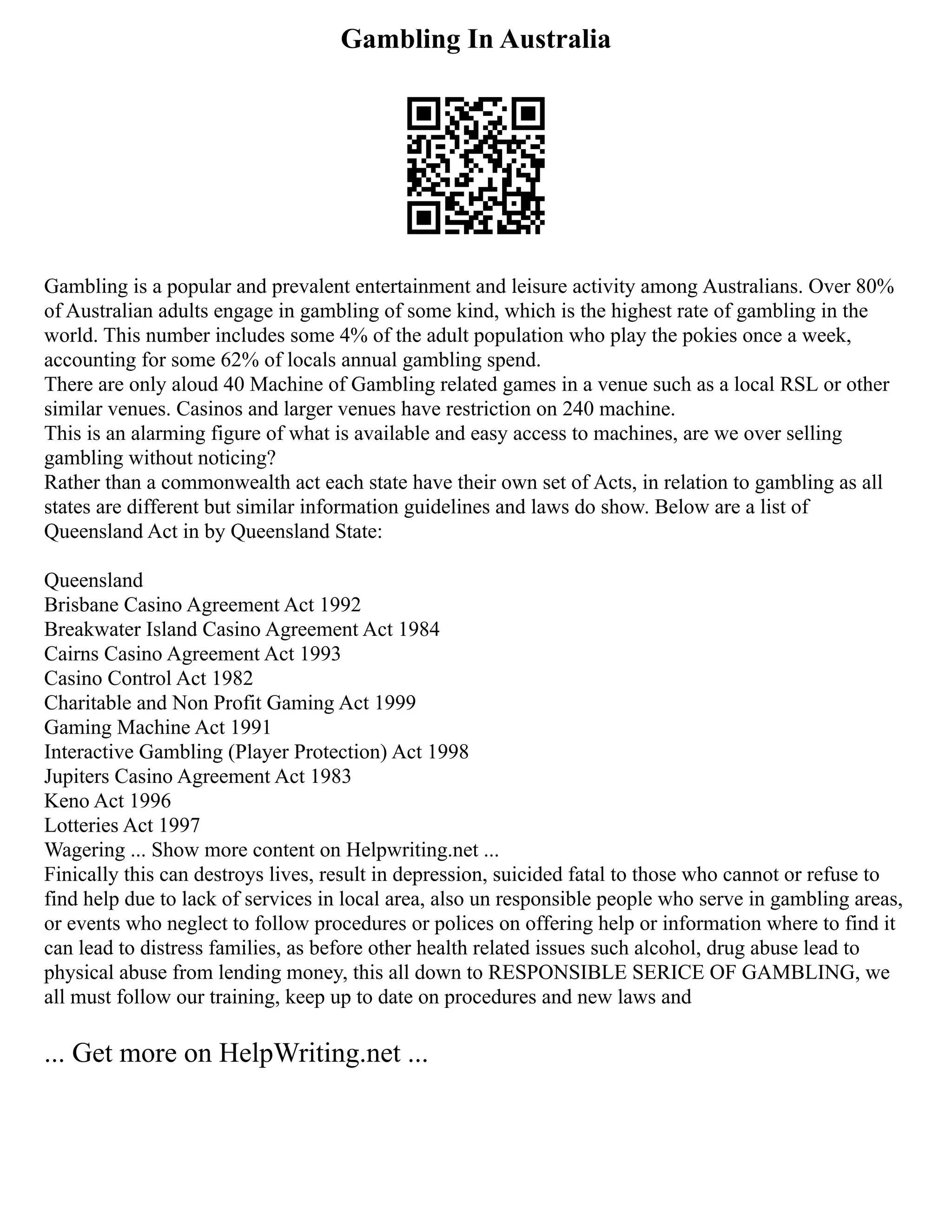 Gambling In Australia

Gambling is a popular and prevalent entertainment and leisure activity among Australians. Over 80% of Australian adults engage in gambling of some kind, which is the highest rate of gambling in the world. This number includes some 4% of the adult population who play the pokies once a week, accounting for some 62% of locals annual gambling spend.
There are only aloud 40 Machine of Gambling related games in a venue such as a local RSL or other similar venues. Casinos and larger venues have restriction on 240 machine.
This is an alarming figure of what is available and easy access to machines, are we over selling gambling without noticing?
Rather than a commonwealth act each state have their own set of Acts, in relation to gambling as all states are different but similar information guidelines and laws do show. Below are a list of Queensland Act in by Queensland State:

Queensland
Brisbane Casino Agreement Act 1992
Breakwater Island Casino Agreement Act 1984
Cairns Casino Agreement Act 1993
Casino Control Act 1982
Charitable and Non Profit Gaming Act 1999
Gaming Machine Act 1991
Interactive Gambling (Player Protection) Act 1998
Jupiters Casino Agreement Act 1983
Keno Act 1996
Lotteries Act 1997
Wagering ... Show more content on Helpwriting.net ...
Finically this can destroys lives, result in depression, suicided fatal to those who cannot or refuse to find help due to lack of services in local area, also un responsible people who serve in gambling areas, or events who neglect to follow procedures or polices on offering help or information where to find it can lead to distress families, as before other health related issues such alcohol, drug abuse lead to physical abuse from lending money, this all down to RESPONSIBLE SERICE OF GAMBLING, we all must follow our training, keep up to date on procedures and new laws and

... Get more on HelpWriting.net ...